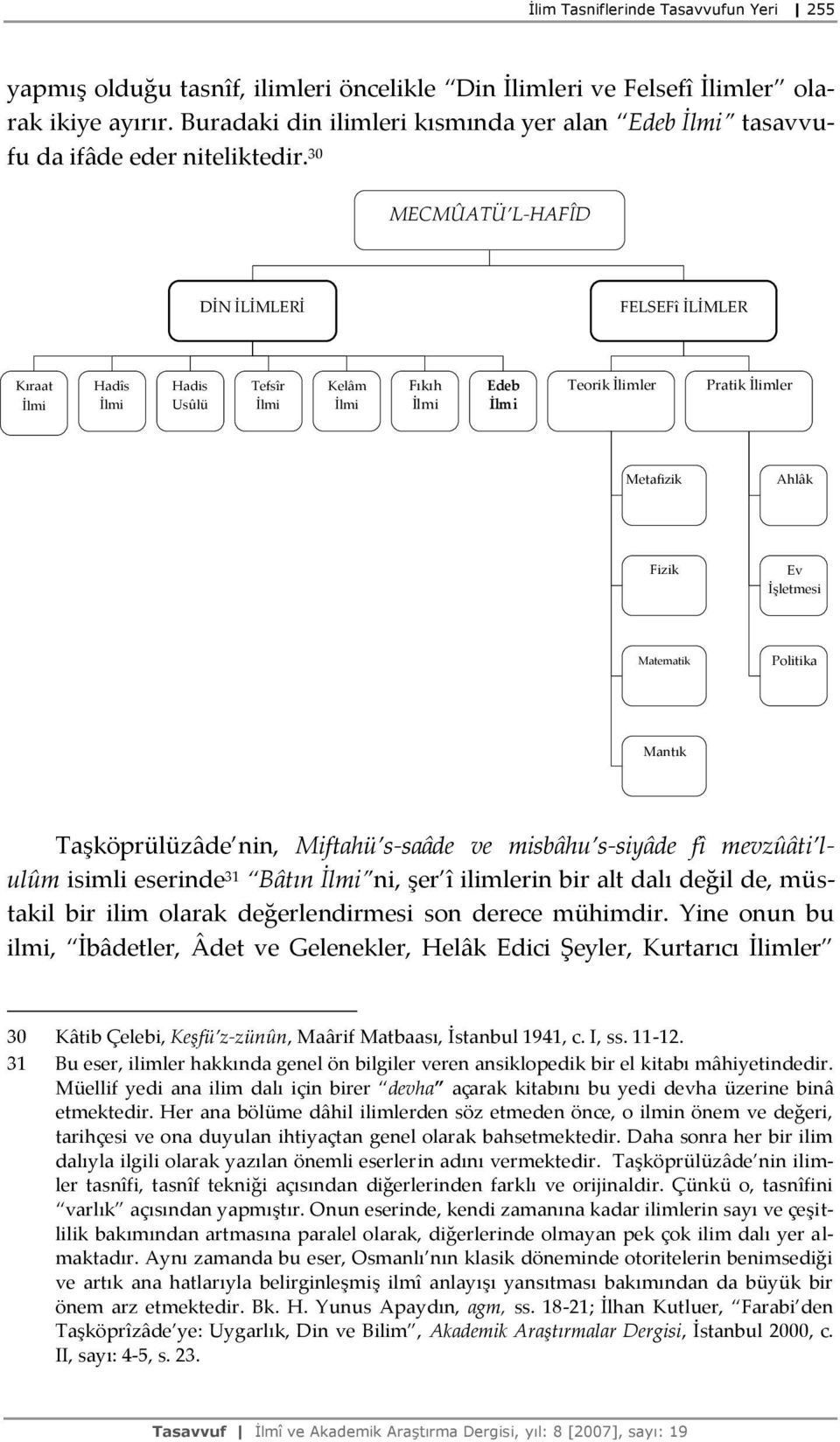 İlim Tasniflerinde Tasavvufun Yeri | 255

yapmış olduğu tasnîf, ilimleri öncelikle "Din İlimleri ve Felsefî İlimler" olarak ikiye ayırır. Buradaki din ilimleri kısmında yer alan "Edeb İlmi" tasavvufu da ifâde eder niteliktedir.³⁰

MECMÛATÜ'L-HAFÎD

DİN İLİMLERİ

FELSEFî İLİMLER

Kıraat İlmi

Hadîs İlmi

Hadis Usûlü

Tefsîr İlmi

Kelâm İlmi

Fıkıh İlmi

Edeb İlmi

Teorik İlimler

Pratik İlimler

Metafizik

Ahlâk

Fizik

Ev İşletmesi

Matematik

Politika

Mantık

Taşköprülüzâde'nin, Miftahü's-saâde ve misbâhu's-siyâde fî mevzûâti'l-ulûm isimli eserinde³¹ "Bâtın İlmi"ni, şer'î ilimlerin bir alt dalı değil de, müstakil bir ilim olarak değerlendirmesi son derece mühimdir. Yine onun bu ilmi, "İbâdetler, Âdet ve Gelenekler, Helâk Edici Şeyler, Kurtarıcı İlimler"

30 Kâtib Çelebi, Keşfü'z-zünûn, Maârif Matbaası, İstanbul 1941, c. I, ss. 11-12.
31 Bu eser, ilimler hakkında genel ön bilgiler veren ansiklopedik bir el kitabı mâhiyetindedir. Müellif yedi ana ilim dalı için birer "devha" açarak kitabını bu yedi devha üzerine binâ etmektedir. Her ana bölüme dâhil ilimlerden söz etmeden önce, o ilmin önem ve değeri, tarihçesi ve ona duyulan ihtiyaçtan genel olarak bahsetmektedir. Daha sonra her bir ilim dalıyla ilgili olarak yazılan önemli eserlerin adını vermektedir. Taşköprülüzâde'nin ilimler tasnîfi, tasnîf tekniği açısından diğerlerinden farklı ve orijinaldir. Çünkü o, tasnîfini "varlık" açısından yapmıştır. Onun eserinde, kendi zamanına kadar ilimlerin sayı ve çeşitlilik bakımından artmasına paralel olarak, diğerlerinde olmayan pek çok ilim dalı yer almaktadır. Aynı zamanda bu eser, Osmanlı'nın klasik döneminde otoritelerin benimsediği ve artık ana hatlarıyla belirginleşmiş ilmî anlayışı yansıtması bakımından da büyük bir önem arz etmektedir. Bk. H. Yunus Apaydın, agm, ss. 18-21; İlhan Kutluer, "Farabi'den Taşköprîzâde'ye: Uygarlık, Din ve Bilim", Akademik Araştırmalar Dergisi, İstanbul 2000, c. II, sayı: 4-5, s. 23.

Tasavvuf | İlmî ve Akademik Araştırma Dergisi, yıl: 8 [2007], sayı: 19